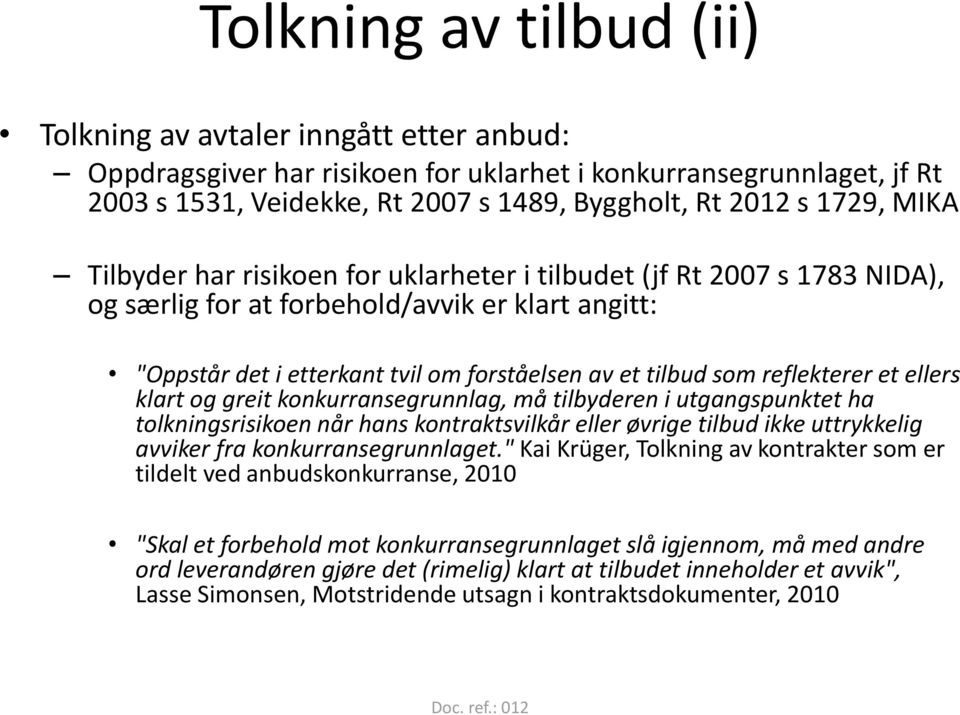 Tolkning av tilbud (ii)

• Tolkning av avtaler inngått etter anbud:

– Oppdragsgiver har risikoen for uklarhet i konkurransegrunnlaget, jf Rt 2003 s 1531, Veidekke, Rt 2007 s 1489, Byggholt, Rt 2012 s 1729, MIKA

– Tilbyder har risikoen for uklarheter i tilbudet (jf Rt 2007 s 1783 NIDA), og særlig for at forbehold/avvik er klart angitt:

• "Oppstår det i etterkant tvil om forståelsen av et tilbud som reflekterer et ellers klart og greit konkurransegrunnlag, må tilbyderen i utgangspunktet ha tolkningsrisikoen når hans kontraktsvilkår eller øvrige tilbud ikke uttrykkelig avviker fra konkurransegrunnlaget." Kai Krüger, Tolkning av kontrakter som er tildelt ved anbudskonkurranse, 2010

• "Skal et forbehold mot konkurransegrunnlaget slå igjennom, må med andre ord leverandøren gjøre det (rimelig) klart at tilbudet inneholder et avvik", Lasse Simonsen, Motstridende utsagn i kontraktsdokumenter, 2010

Doc. ref.: 012